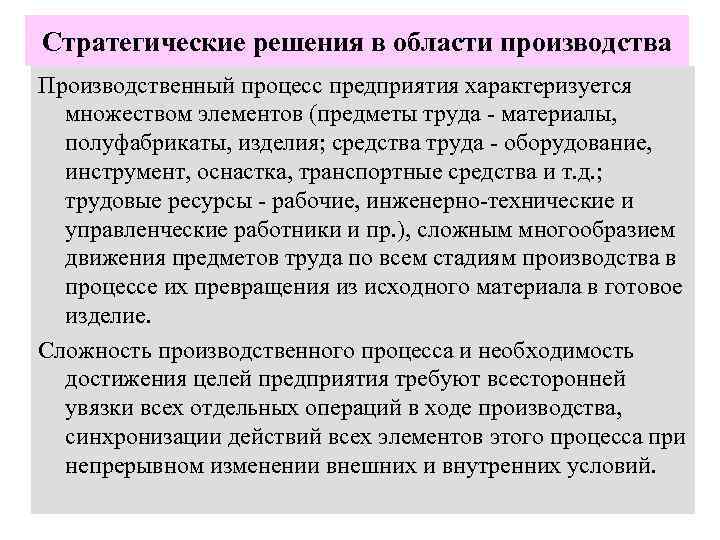 Стратегические решения в области производства

Производственный процесс предприятия характеризуется множеством элементов (предметы труда - материалы, полуфабрикаты, изделия; средства труда - оборудование, инструмент, оснастка, транспортные средства и т.д.; трудовые ресурсы - рабочие, инженерно-технические и управленческие работники и пр.), сложным многообразием движения предметов труда по всем стадиям производства в процессе их превращения из исходного материала в готовое изделие.

Сложность производственного процесса и необходимость достижения целей предприятия требуют всесторонней увязки всех отдельных операций в ходе производства, синхронизации действий всех элементов этого процесса при непрерывном изменении внешних и внутренних условий.